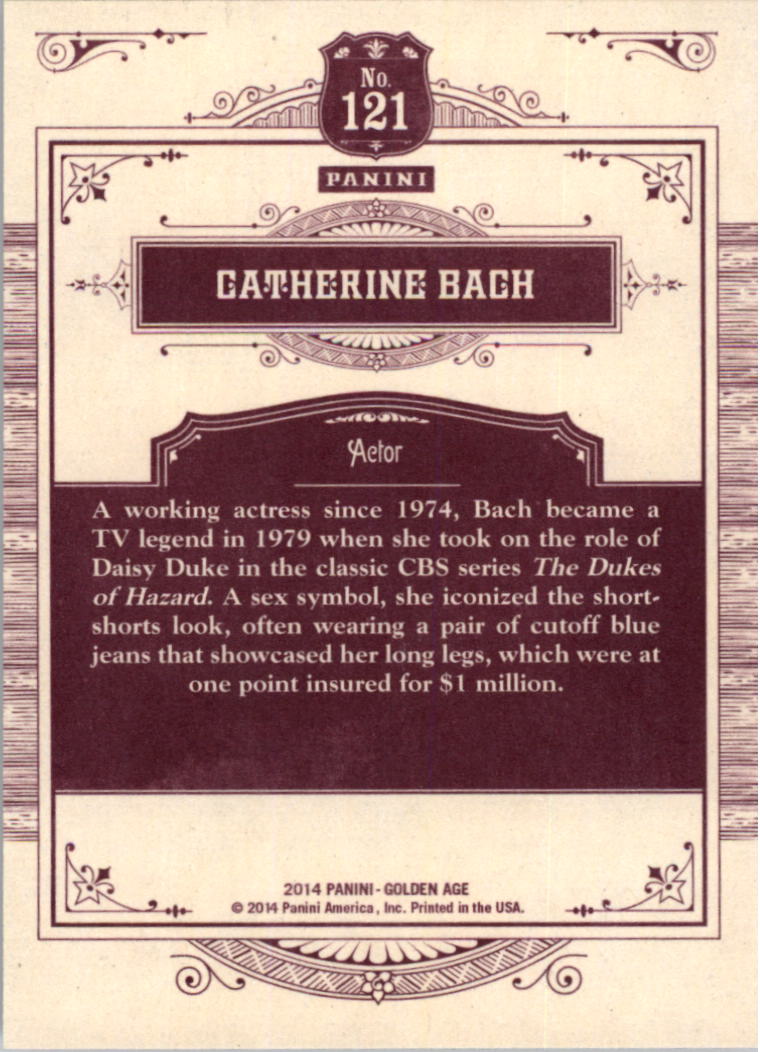 No.
121

PANINI

CATHERINE BACH

Actor

A working actress since 1974, Bach became a TV legend in 1979 when she took on the role of Daisy Duke in the classic CBS series The Dukes of Hazard. A sex symbol, she iconized the short-shorts look, often wearing a pair of cutoff blue jeans that showcased her long legs, which were at one point insured for $1 million.

2014 PANINI - GOLDEN AGE
© 2014 Panini America, Inc. Printed in the USA.